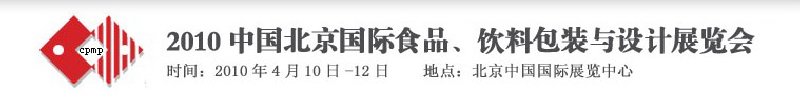 cpmp

2010 中国北京国际食品、饮料包装与设计展览会

时间：2010 年 4 月 10 日 -12 日　　地点：北京中国国际展览中心